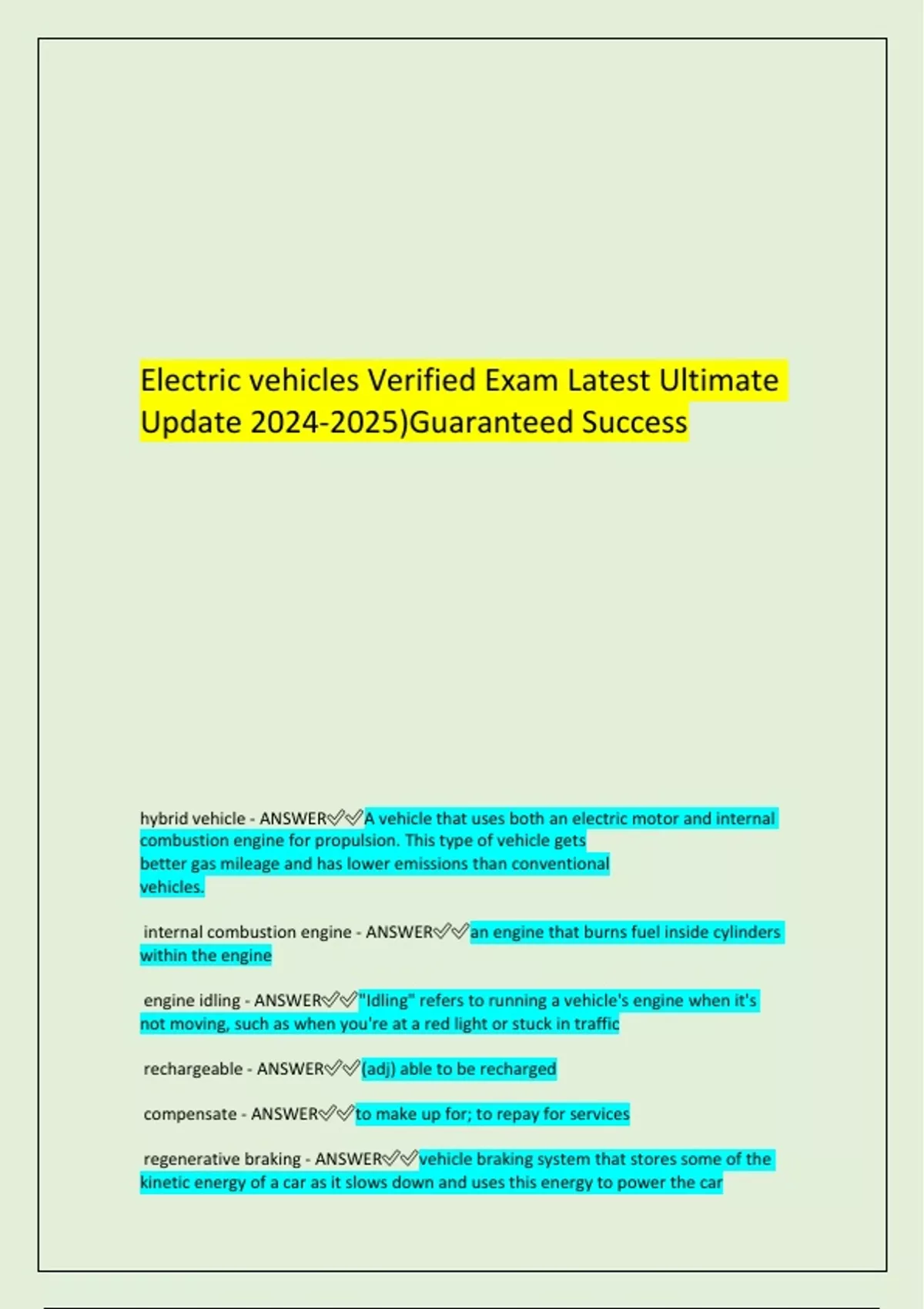 Electric vehicles Verified Exam Latest Ultimate Update 2024-2025)Guaranteed Success

hybrid vehicle - ANSWER✅✅A vehicle that uses both an electric motor and internal combustion engine for propulsion. This type of vehicle gets better gas mileage and has lower emissions than conventional vehicles.

internal combustion engine - ANSWER✅✅an engine that burns fuel inside cylinders within the engine

engine idling - ANSWER✅✅"Idling" refers to running a vehicle's engine when it's not moving, such as when you're at a red light or stuck in traffic

rechargeable - ANSWER✅✅(adj) able to be recharged

compensate - ANSWER✅✅to make up for; to repay for services

regenerative braking - ANSWER✅✅vehicle braking system that stores some of the kinetic energy of a car as it slows down and uses this energy to power the car